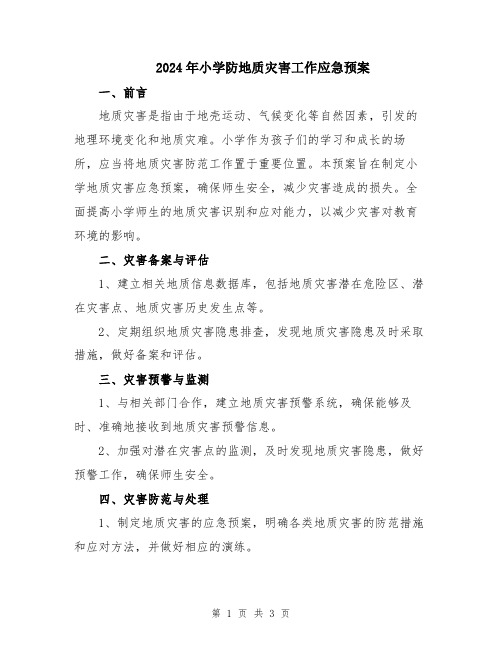 2024年小学防地质灾害工作应急预案

一、前言

地质灾害是指由于地壳运动、气候变化等自然因素，引发的地理环境变化和地质灾难。小学作为孩子们的学习和成长的场所，应当将地质灾害防范工作置于重要位置。本预案旨在制定小学地质灾害应急预案，确保师生安全，减少灾害造成的损失。全面提高小学师生的地质灾害识别和应对能力，以减少灾害对教育环境的影响。

二、灾害备案与评估

1、建立相关地质信息数据库，包括地质灾害潜在危险区、潜在灾害点、地质灾害历史发生点等。

2、定期组织地质灾害隐患排查，发现地质灾害隐患及时采取措施，做好备案和评估。

三、灾害预警与监测

1、与相关部门合作，建立地质灾害预警系统，确保能够及时、准确地接收到地质灾害预警信息。

2、加强对潜在灾害点的监测，及时发现地质灾害隐患，做好预警工作，确保师生安全。

四、灾害防范与处理

1、制定地质灾害的应急预案，明确各类地质灾害的防范措施和应对方法，并做好相应的演练。

第 1 页 共 3 页